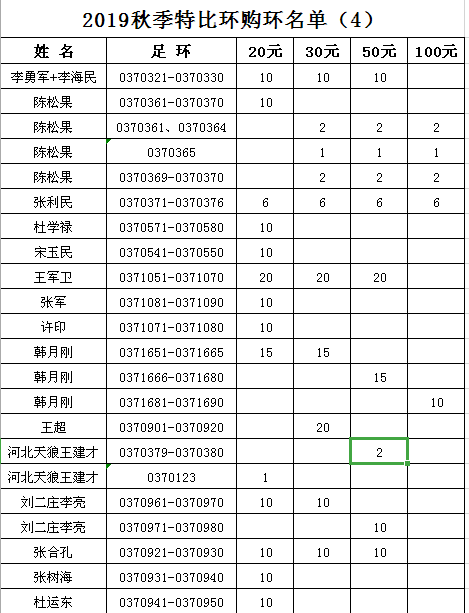 2019秋季特比环购环名单（4）

| 姓 名 | 足 环 | 20元 | 30元 | 50元 | 100元 |
|---|---|---|---|---|---|
| 李勇军+李海民 | 0370321-0370330 | 10 | 10 | 10 | |
| 陈松果 | 0370361-0370370 | 10 | | | |
| 陈松果 | 0370361、0370364 | | 2 | 2 | 2 |
| 陈松果 | 0370365 | | 1 | 1 | 1 |
| 陈松果 | 0370369-0370370 | | 2 | 2 | 2 |
| 张利民 | 0370371-0370376 | 6 | 6 | 6 | 6 |
| 杜学禄 | 0370571-0370580 | 10 | | | |
| 宋玉民 | 0370541-0370550 | 10 | | | |
| 王军卫 | 0371051-0371070 | 20 | 20 | 20 | |
| 张军 | 0371081-0371090 | 10 | | | |
| 许印 | 0371071-0371080 | 10 | | | |
| 韩月刚 | 0371651-0371665 | 15 | 15 | | |
| 韩月刚 | 0371666-0371680 | | | 15 | |
| 韩月刚 | 0371681-0371690 | | | | 10 |
| 王超 | 0370901-0370920 | | 20 | | |
| 河北天狼王建才 | 0370379-0370380 | | | 2 | |
| 河北天狼王建才 | 0370123 | 1 | | | |
| 刘二庄李亮 | 0370961-0370970 | 10 | 10 | | |
| 刘二庄李亮 | 0370971-0370980 | | | 10 | |
| 张合孔 | 0370921-0370930 | 10 | 10 | 10 | |
| 张树海 | 0370931-0370940 | 10 | | | |
| 杜运东 | 0370941-0370950 | 10 | | | |